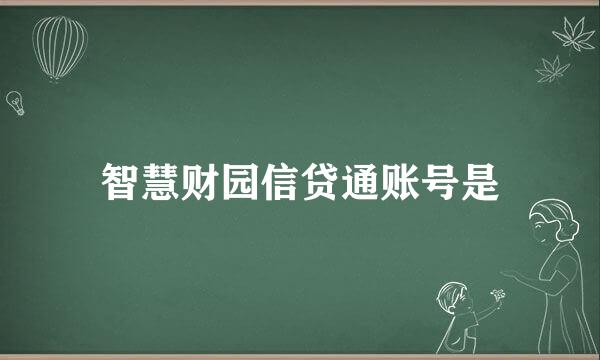 智慧财园信贷通账号是